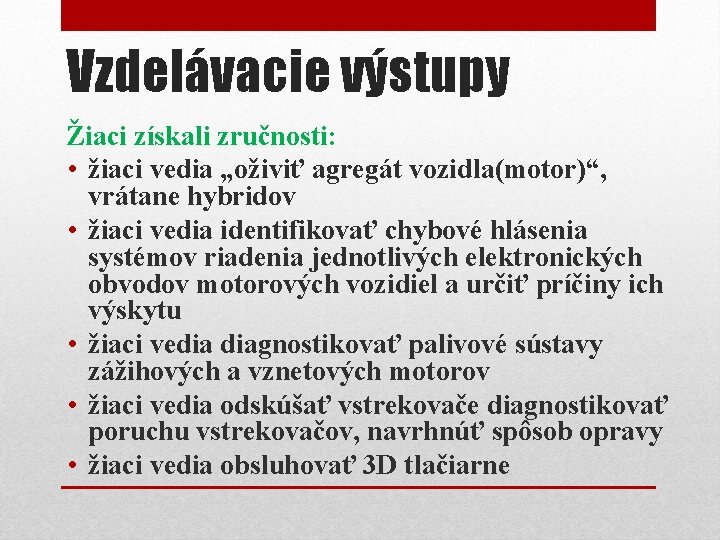 Vzdelávacie výstupy

Žiaci získali zručnosti:

• žiaci vedia „oživiť agregát vozidla(motor)“, vrátane hybridov
• žiaci vedia identifikovať chybové hlásenia systémov riadenia jednotlivých elektronických obvodov motorových vozidiel a určiť príčiny ich výskytu
• žiaci vedia diagnostikovať palivové sústavy zážihových a vznetových motorov
• žiaci vedia odskúšať vstrekovače diagnostikovať poruchu vstrekovačov, navrhnúť spôsob opravy
• žiaci vedia obsluhovať 3D tlačiarne